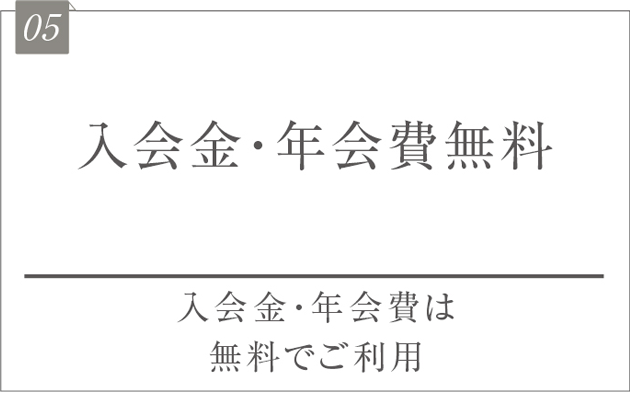 05

入会金･年会費無料

入会金･年会費は
無料でご利用